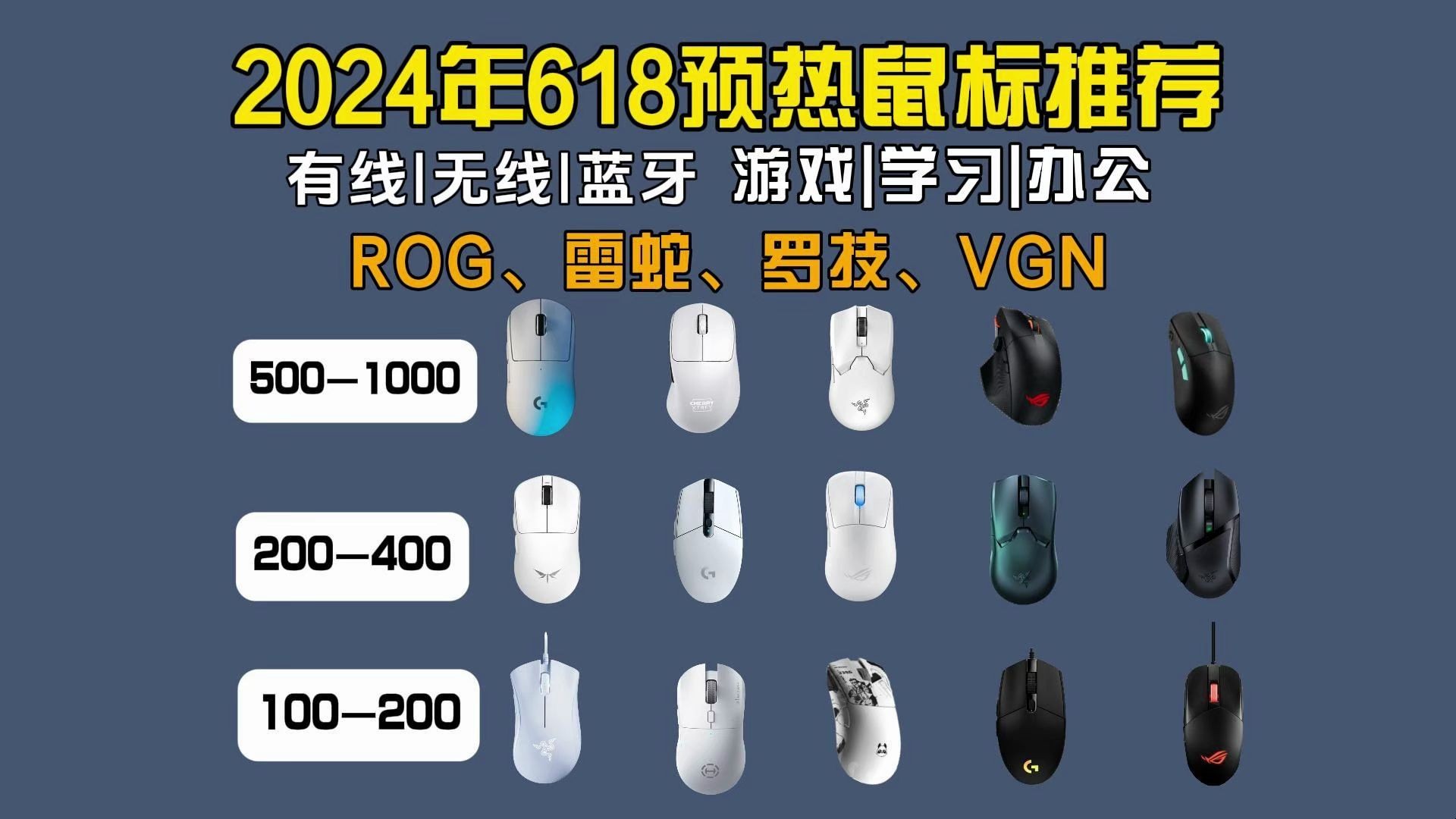 2024年618预热鼠标推荐

有线|无线|蓝牙 游戏|学习|办公

ROG、雷蛇、罗技、VGN

500—1000

CHERRY XTRFY

200—400

100—200